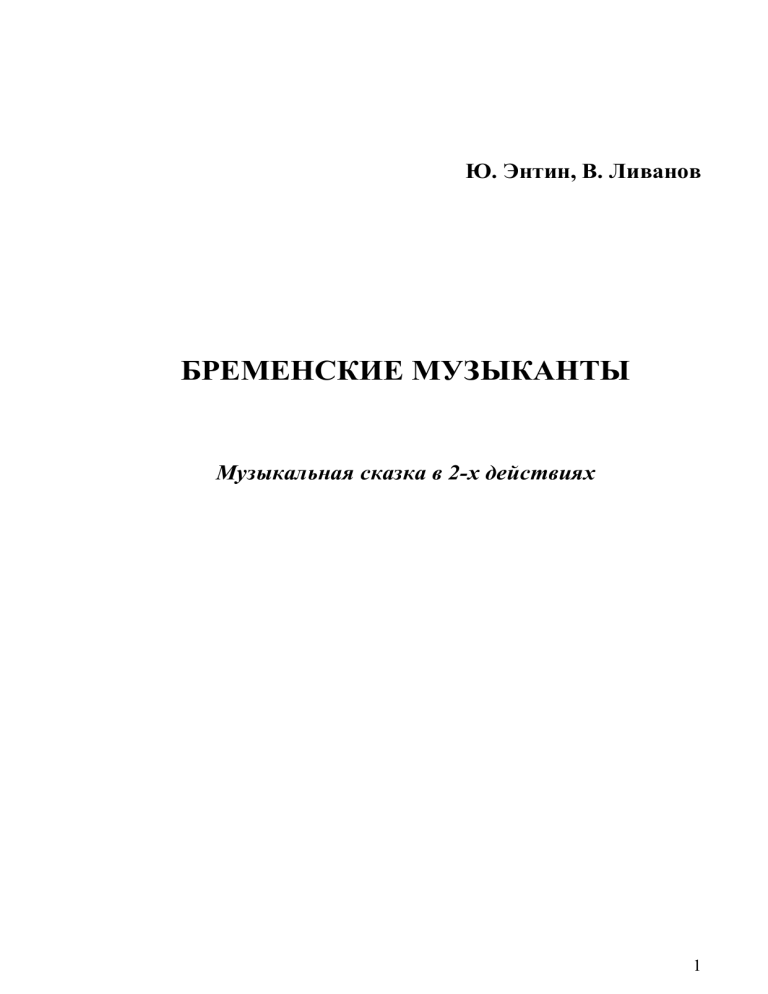 Ю. Энтин, В. Ливанов

БРЕМЕНСКИЕ МУЗЫКАНТЫ

Музыкальная сказка в 2-х действиях

1